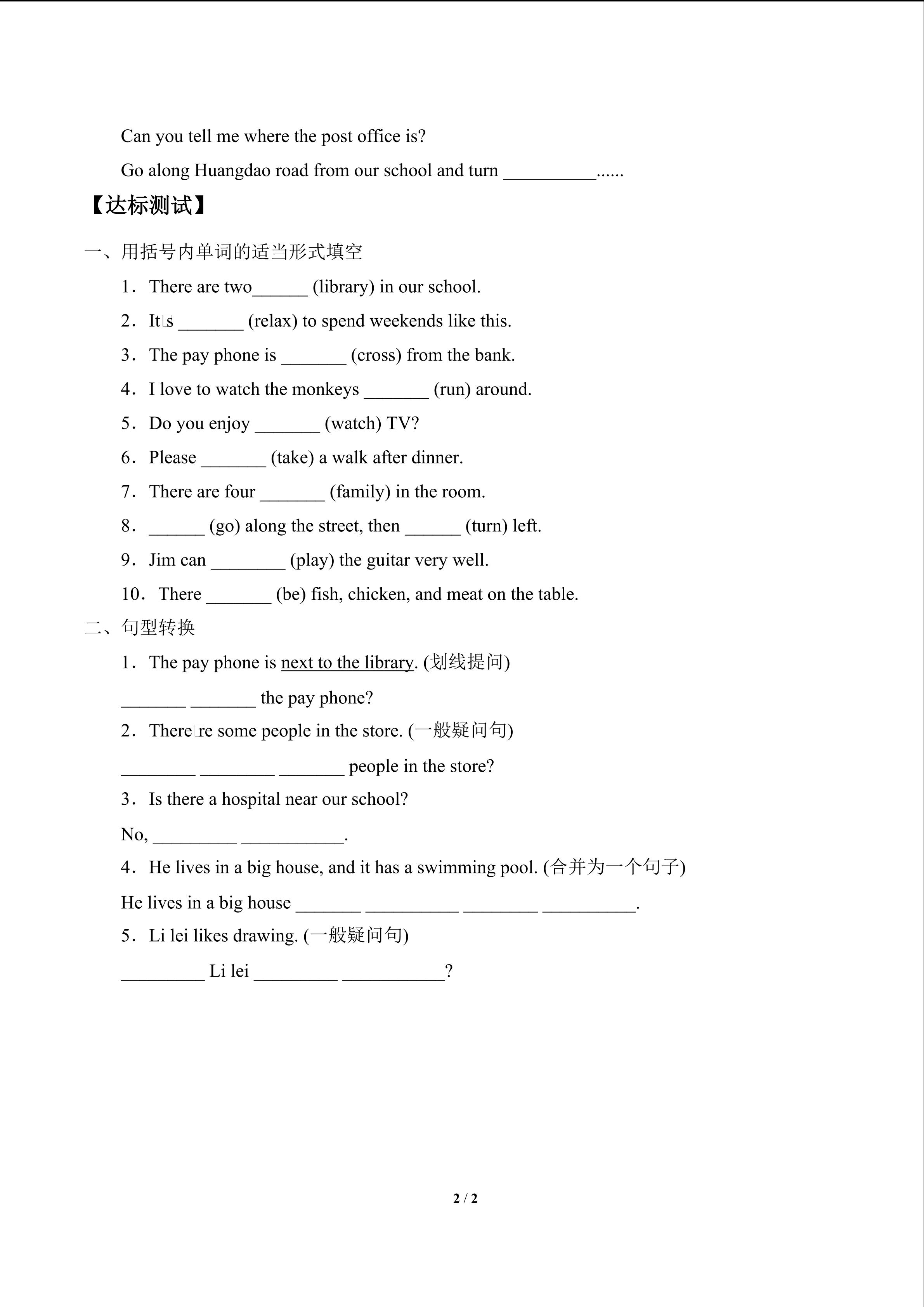 Can you tell me where the post office is?

Go along Huangdao road from our school and turn __________......

【达标测试】

一、用括号内单词的适当形式填空

1．There are two______ (library) in our school.

2．It□s _______ (relax) to spend weekends like this.

3．The pay phone is _______ (cross) from the bank.

4．I love to watch the monkeys _______ (run) around.

5．Do you enjoy _______ (watch) TV?

6．Please _______ (take) a walk after dinner.

7．There are four _______ (family) in the room.

8．______ (go) along the street, then ______ (turn) left.

9．Jim can ________ (play) the guitar very well.

10．There _______ (be) fish, chicken, and meat on the table.

二、句型转换

1．The pay phone is next to the library. (划线提问)

_______ _______ the pay phone?

2．There□re some people in the store. (一般疑问句)

________ ________ _______ people in the store?

3．Is there a hospital near our school?

No, _________ ___________.

4．He lives in a big house, and it has a swimming pool. (合并为一个句子)

He lives in a big house _______ __________ ________ __________.

5．Li lei likes drawing. (一般疑问句)

_________ Li lei _________ ___________?

2 / 2